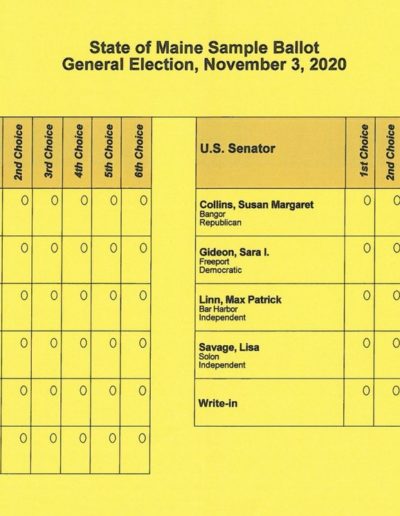 State of Maine Sample Ballot
General Election, November 3, 2020

| 2nd Choice | 3rd Choice | 4th Choice | 5th Choice | 6th Choice |
|---|---|---|---|---|
| O | O | O | O | O |
| O | O | O | O | O |
| O | O | O | O | O |
| O | O | O | O | O |
| O | O | O | O | O |
| O | O | O | O | O |

| U.S. Senator | 1st Choice | 2nd Choice |
|---|---|---|
| Collins, Susan Margaret Bangor Republican | O | O |
| Gideon, Sara I. Freeport Democratic | O | O |
| Linn, Max Patrick Bar Harbor Independent | O | O |
| Savage, Lisa Solon Independent | O | O |
| Write-in | O | O |